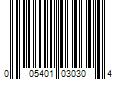 0 05401 03030 4